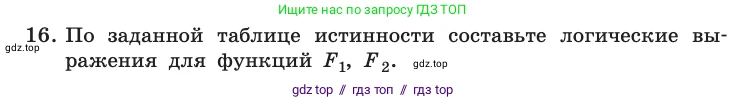 Ищите нас по запросу ГДЗ ТОП

16. По заданной таблице истинности составьте логические выражения для функций $F_1$, $F_2$.

gdz.top

gdz.top

gdz top // гдз топ // гдз top